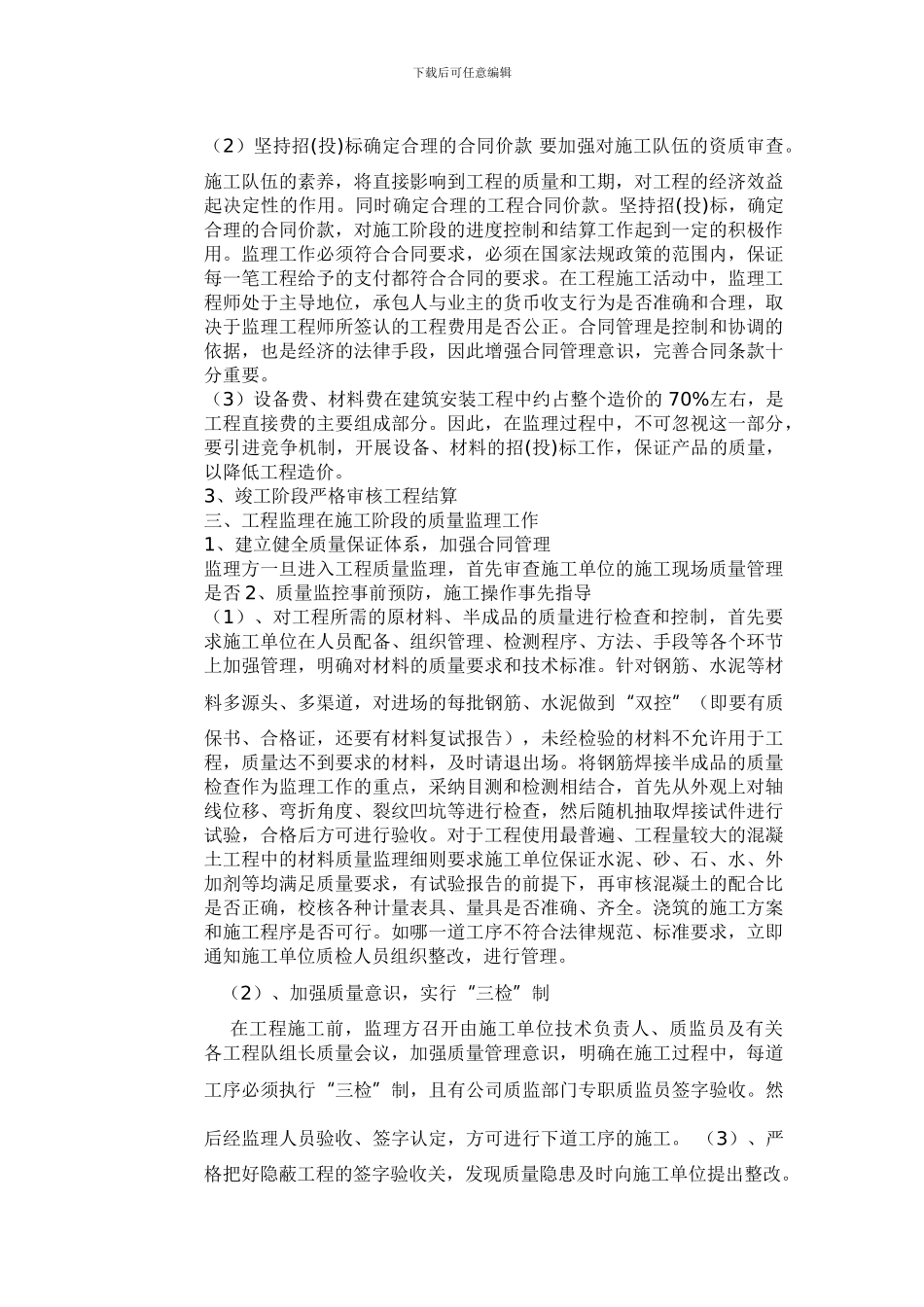 下载后可任意编辑

（2）坚持招(投)标确定合理的合同价款 要加强对施工队伍的资质审查。

施工队伍的素养，将直接影响到工程的质量和工期，对工程的经济效益起决定性的作用。同时确定合理的工程合同价款。坚持招(投)标，确定合理的合同价款，对施工阶段的进度控制和结算工作起到一定的积极作用。监理工作必须符合合同要求，必须在国家法规政策的范围内，保证每一笔工程给予的支付都符合合同的要求。在工程施工活动中，监理工程师处于主导地位，承包人与业主的货币收支行为是否准确和合理，取决于监理工程师所签认的工程费用是否公正。合同管理是控制和协调的依据，也是经济的法律手段，因此增强合同管理意识，完善合同条款十分重要。
（3）设备费、材料费在建筑安装工程中约占整个造价的 70%左右，是工程直接费的主要组成部分。因此，在监理过程中，不可忽视这一部分，要引进竞争机制，开展设备、材料的招(投)标工作，保证产品的质量，以降低工程造价。
3、竣工阶段严格审核工程结算
三、工程监理在施工阶段的质量监理工作
1、建立健全质量保证体系，加强合同管理
监理方一旦进入工程质量监理，首先审查施工单位的施工现场质量管理是否 2、质量监控事前预防，施工操作事先指导
（1）、对工程所需的原材料、半成品的质量进行检查和控制，首先要求施工单位在人员配备、组织管理、检测程序、方法、手段等各个环节上加强管理，明确对材料的质量要求和技术标准。针对钢筋、水泥等材料多源头、多渠道，对进场的每批钢筋、水泥做到“双控”（即要有质保书、合格证，还要有材料复试报告），未经检验的材料不允许用于工程，质量达不到要求的材料，及时请退出场。将钢筋焊接半成品的质量检查作为监理工作的重点，采纳目测和检测相结合，首先从外观上对轴线位移、弯折角度、裂纹凹坑等进行检查，然后随机抽取焊接试件进行试验，合格后方可进行验收。对于工程使用最普遍、工程量较大的混凝土工程中的材料质量监理细则要求施工单位保证水泥、砂、石、水、外加剂等均满足质量要求，有试验报告的前提下，再审核混凝土的配合比是否正确，校核各种计量表具、量具是否准确、齐全。浇筑的施工方案和施工程序是否可行。如哪一道工序不符合法律规范、标准要求，立即通知施工单位质检人员组织整改，进行管理。

（2）、加强质量意识，实行“三检”制

在工程施工前，监理方召开由施工单位技术负责人、质监员及有关各工程队组长质量会议，加强质量管理意识，明确在施工过程中，每道工序必须执行“三检”制，且有公司质监部门专职质监员签字验收。然后经监理人员验收、签字认定，方可进行下道工序的施工。 （3）、严格把好隐蔽工程的签字验收关，发现质量隐患及时向施工单位提出整改。